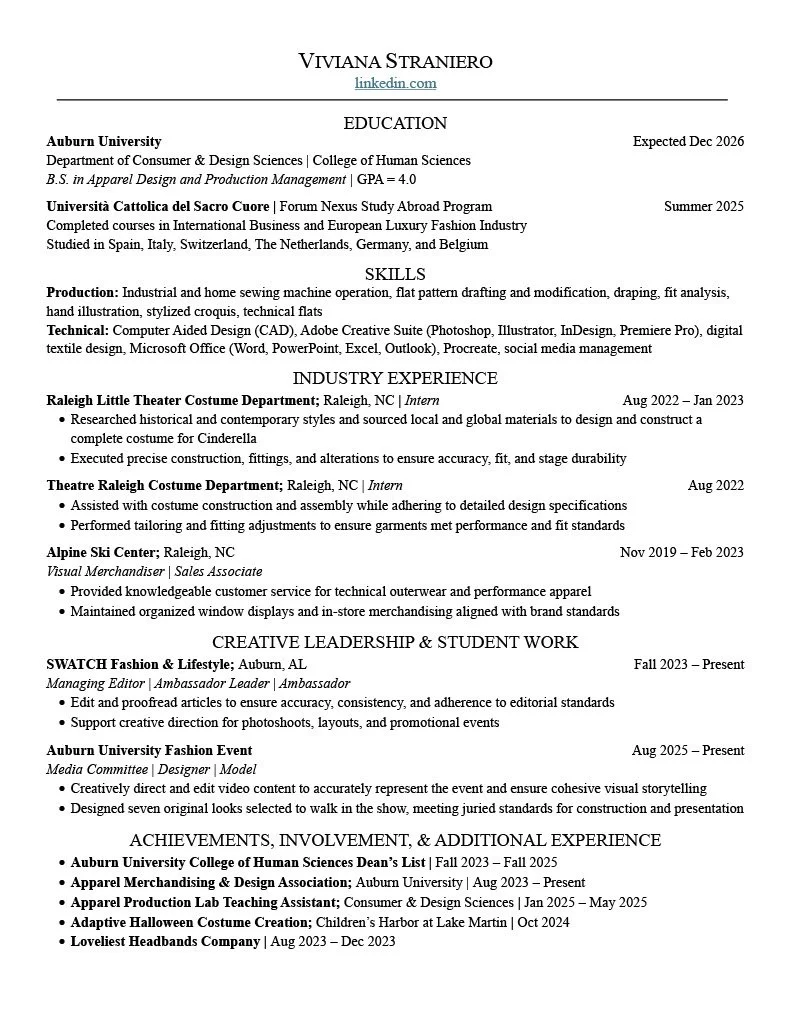 VIVIANA STRANIERO
linkedin.com

EDUCATION

Auburn University Expected Dec 2026
Department of Consumer & Design Sciences | College of Human Sciences
B.S. in Apparel Design and Production Management | GPA = 4.0

Università Cattolica del Sacro Cuore | Forum Nexus Study Abroad Program Summer 2025
Completed courses in International Business and European Luxury Fashion Industry
Studied in Spain, Italy, Switzerland, The Netherlands, Germany, and Belgium

SKILLS

Production: Industrial and home sewing machine operation, flat pattern drafting and modification, draping, fit analysis, hand illustration, stylized croquis, technical flats
Technical: Computer Aided Design (CAD), Adobe Creative Suite (Photoshop, Illustrator, InDesign, Premiere Pro), digital textile design, Microsoft Office (Word, PowerPoint, Excel, Outlook), Procreate, social media management

INDUSTRY EXPERIENCE

Raleigh Little Theater Costume Department; Raleigh, NC | Intern Aug 2022 – Jan 2023
• Researched historical and contemporary styles and sourced local and global materials to design and construct a complete costume for Cinderella
• Executed precise construction, fittings, and alterations to ensure accuracy, fit, and stage durability

Theatre Raleigh Costume Department; Raleigh, NC | Intern Aug 2022
• Assisted with costume construction and assembly while adhering to detailed design specifications
• Performed tailoring and fitting adjustments to ensure garments met performance and fit standards

Alpine Ski Center; Raleigh, NC Nov 2019 – Feb 2023
Visual Merchandiser | Sales Associate
• Provided knowledgeable customer service for technical outerwear and performance apparel
• Maintained organized window displays and in-store merchandising aligned with brand standards

CREATIVE LEADERSHIP & STUDENT WORK

SWATCH Fashion & Lifestyle; Auburn, AL Fall 2023 – Present
Managing Editor | Ambassador Leader | Ambassador
• Edit and proofread articles to ensure accuracy, consistency, and adherence to editorial standards
• Support creative direction for photoshoots, layouts, and promotional events

Auburn University Fashion Event Aug 2025 – Present
Media Committee | Designer | Model
• Creatively direct and edit video content to accurately represent the event and ensure cohesive visual storytelling
• Designed seven original looks selected to walk in the show, meeting juried standards for construction and presentation

ACHIEVEMENTS, INVOLVEMENT, & ADDITIONAL EXPERIENCE

• Auburn University College of Human Sciences Dean's List | Fall 2023 – Fall 2025
• Apparel Merchandising & Design Association; Auburn University | Aug 2023 – Present
• Apparel Production Lab Teaching Assistant; Consumer & Design Sciences | Jan 2025 – May 2025
• Adaptive Halloween Costume Creation; Children's Harbor at Lake Martin | Oct 2024
• Loveliest Headbands Company | Aug 2023 – Dec 2023